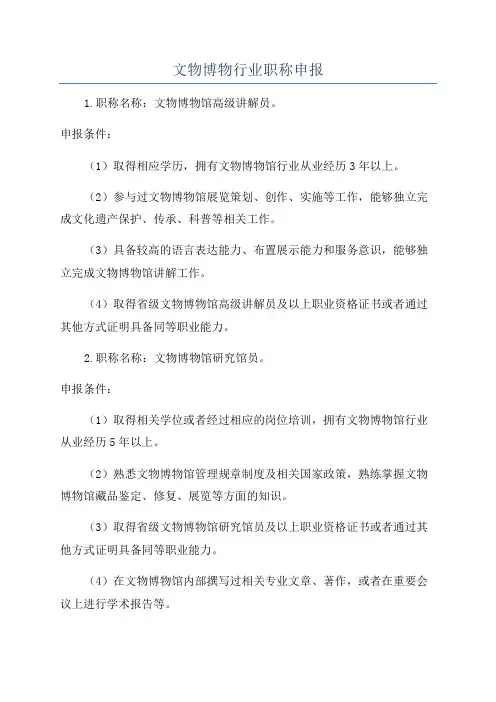 文物博物行业职称申报

1.职称名称：文物博物馆高级讲解员。

申报条件：

（1）取得相应学历，拥有文物博物馆行业从业经历3年以上。

（2）参与过文物博物馆展览策划、创作、实施等工作，能够独立完成文化遗产保护、传承、科普等相关工作。

（3）具备较高的语言表达能力、布置展示能力和服务意识，能够独立完成文物博物馆讲解工作。

（4）取得省级文物博物馆高级讲解员及以上职业资格证书或者通过其他方式证明具备同等职业能力。

2.职称名称：文物博物馆研究馆员。

申报条件：

（1）取得相关学位或者经过相应的岗位培训，拥有文物博物馆行业从业经历5年以上。

（2）熟悉文物博物馆管理规章制度及相关国家政策，熟练掌握文物博物馆藏品鉴定、修复、展览等方面的知识。

（3）取得省级文物博物馆研究馆员及以上职业资格证书或者通过其他方式证明具备同等职业能力。

（4）在文物博物馆内部撰写过相关专业文章、著作，或者在重要会议上进行学术报告等。